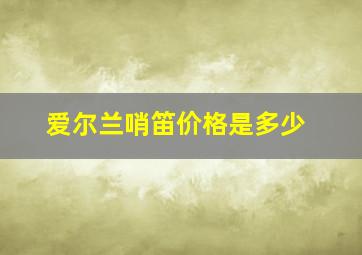 爱尔兰哨笛价格是多少